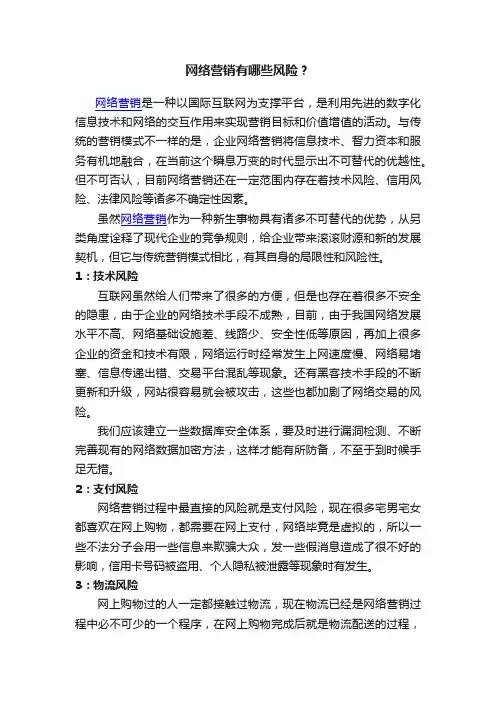 网络营销有哪些风险？

网络营销是一种以国际互联网为支撑平台，是利用先进的数字化信息技术和网络的交互作用来实现营销目标和价值增值的活动。与传统的营销模式不一样的是，企业网络营销将信息技术、智力资本和服务有机地融合，在当前这个瞬息万变的时代显示出不可替代的优越性。但不可否认，目前网络营销还在一定范围内存在着技术风险、信用风险、法律风险等诸多不确定性因素。

虽然网络营销作为一种新生事物具有诸多不可替代的优势，从另类角度诠释了现代企业的竞争规则，给企业带来滚滚财源和新的发展契机，但它与传统营销模式相比，有其自身的局限性和风险性。

1：技术风险

互联网虽然给人们带来了很多的方便，但是也存在着很多不安全的隐患，由于企业的网络技术手段不成熟，目前，由于我国网络发展水平不高、网络基础设施差、线路少、安全性低等原因，再加上很多企业的资金和技术有限，网络运行时经常发生上网速度慢、网络易堵塞、信息传递出错、交易平台混乱等现象。还有黑客技术手段的不断更新和升级，网站很容易就会被攻击，这些也都加剧了网络交易的风险。

我们应该建立一些数据库安全体系，要及时进行漏洞检测、不断完善现有的网络数据加密方法，这样才能有所防备，不至于到时候手足无措。

2：支付风险

网络营销过程中最直接的风险就是支付风险，现在很多宅男宅女都喜欢在网上购物，都需要在网上支付，网络毕竟是虚拟的，所以一些不法分子会用一些信息来欺骗大众，发一些假消息造成了很不好的影响，信用卡号码被盗用、个人隐私被泄露等现象时有发生。

3：物流风险

网上购物过的人一定都接触过物流，现在物流已经是网络营销过程中必不可少的一个程序，在网上购物完成后就是物流配送的过程，